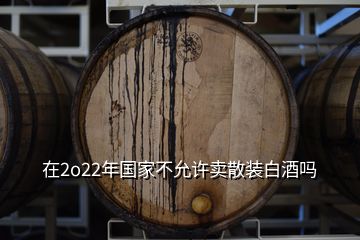 在2o22年国家不允许卖散装白酒吗